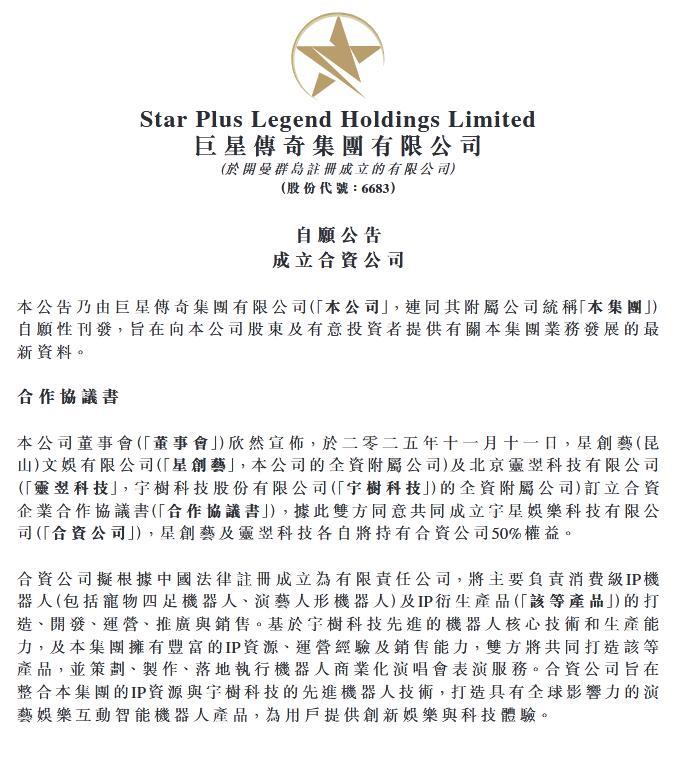 Star Plus Legend Holdings Limited
巨星傳奇集團有限公司
(於開曼群島註冊成立的有限公司)
(股份代號：6683)

自願公告
成立合資公司

本公告乃由巨星傳奇集團有限公司(「本公司」，連同其附屬公司統稱「本集團」)自願性刊發，旨在向本公司股東及有意投資者提供有關本集團業務發展的最新資料。

合作協議書

本公司董事會(「董事會」)欣然宣佈，於二零二五年十一月十一日，星創藝(昆山)文娛有限公司(「星創藝」，本公司的全資附屬公司)及北京靈翌科技有限公司(「靈翌科技」，宇樹科技股份有限公司(「宇樹科技」)的全資附屬公司)訂立合資企業合作協議書(「合作協議書」)，據此雙方同意共同成立宇星娛樂科技有限公司(「合資公司」)，星創藝及靈翌科技各自將持有合資公司50%權益。

合資公司擬根據中國法律註冊成立為有限責任公司，將主要負責消費級IP機器人(包括寵物四足機器人、演藝人形機器人)及IP衍生產品(「該等產品」)的打造、開發、運營、推廣與銷售。基於宇樹科技先進的機器人核心技術和生產能力，及本集團擁有豐富的IP資源、運營經驗及銷售能力，雙方將共同打造該等產品，並策劃、製作、落地執行機器人商業化演唱會表演服務。合資公司旨在整合本集團的IP資源與宇樹科技的先進機器人技術，打造具有全球影響力的演藝娛樂互動智能機器人產品，為用戶提供創新娛樂與科技體驗。